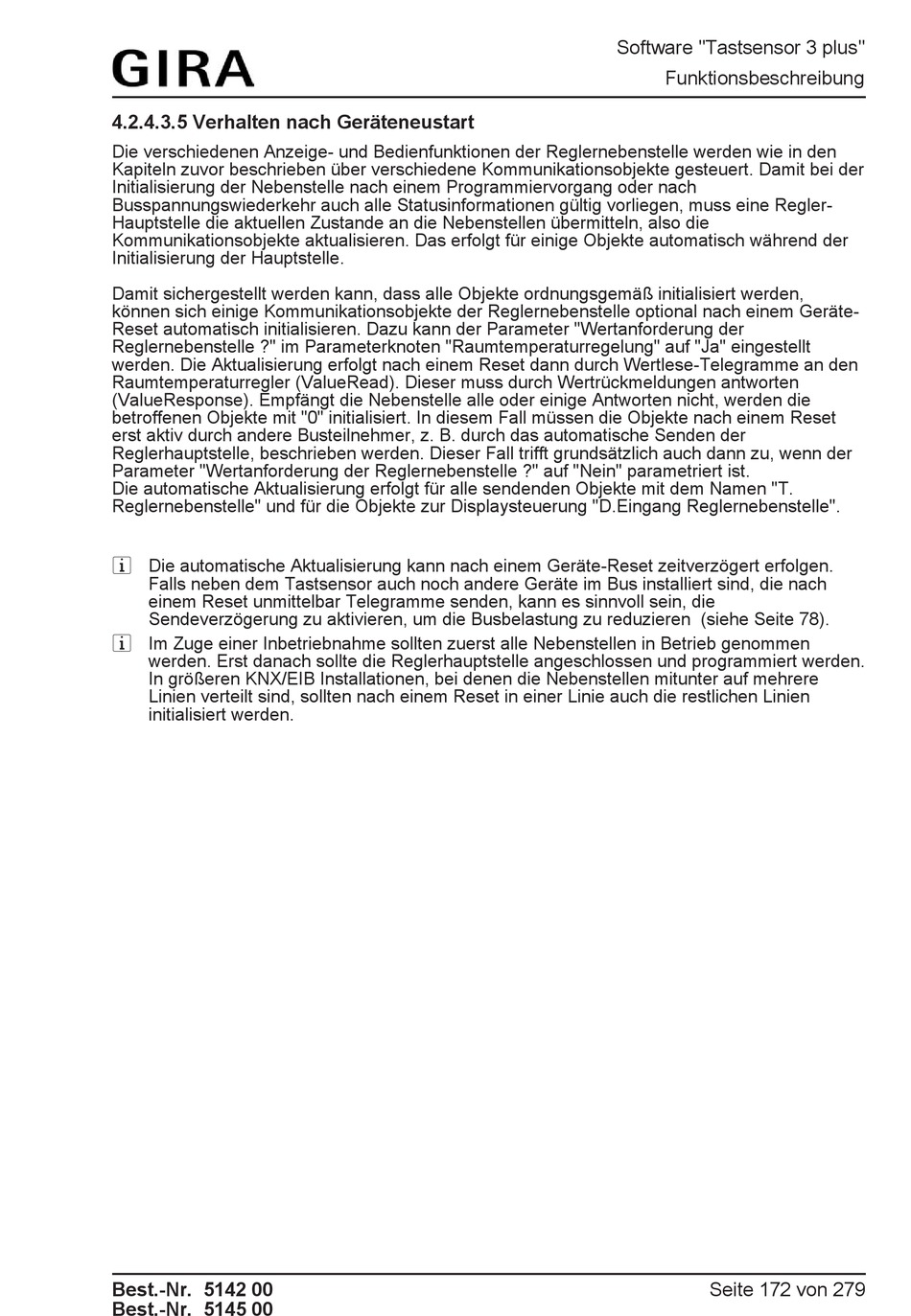 GIRA

Software "Tastsensor 3 plus"
Funktionsbeschreibung

4.2.4.3.5 Verhalten nach Geräteneustart

Die verschiedenen Anzeige- und Bedienfunktionen der Reglernebenstelle werden wie in den Kapiteln zuvor beschrieben über verschiedene Kommunikationsobjekte gesteuert. Damit bei der Initialisierung der Nebenstelle nach einem Programmiervorgang oder nach Busspannungswiederkehr auch alle Statusinformationen gültig vorliegen, muss eine Regler-Hauptstelle die aktuellen Zustande an die Nebenstellen übermitteln, also die Kommunikationsobjekte aktualisieren. Das erfolgt für einige Objekte automatisch während der Initialisierung der Hauptstelle.

Damit sichergestellt werden kann, dass alle Objekte ordnungsgemäß initialisiert werden, können sich einige Kommunikationsobjekte der Reglernebenstelle optional nach einem Geräte-Reset automatisch initialisieren. Dazu kann der Parameter "Wertanforderung der Reglernebenstelle ?" im Parameterknoten "Raumtemperaturregelung" auf "Ja" eingestellt werden. Die Aktualisierung erfolgt nach einem Reset dann durch Wertlese-Telegramme an den Raumtemperaturregler (ValueRead). Dieser muss durch Wertrückmeldungen antworten (ValueResponse). Empfängt die Nebenstelle alle oder einige Antworten nicht, werden die betroffenen Objekte mit "0" initialisiert. In diesem Fall müssen die Objekte nach einem Reset erst aktiv durch andere Busteilnehmer, z. B. durch das automatische Senden der Reglerhauptstelle, beschrieben werden. Dieser Fall trifft grundsätzlich auch dann zu, wenn der Parameter "Wertanforderung der Reglernebenstelle ?" auf "Nein" parametriert ist.
Die automatische Aktualisierung erfolgt für alle sendenden Objekte mit dem Namen "T. Reglernebenstelle" und für die Objekte zur Displaysteuerung "D.Eingang Reglernebenstelle".

i Die automatische Aktualisierung kann nach einem Geräte-Reset zeitverzögert erfolgen. Falls neben dem Tastsensor auch noch andere Geräte im Bus installiert sind, die nach einem Reset unmittelbar Telegramme senden, kann es sinnvoll sein, die Sendeverzögerung zu aktivieren, um die Busbelastung zu reduzieren (siehe Seite 78).

i Im Zuge einer Inbetriebnahme sollten zuerst alle Nebenstellen in Betrieb genommen werden. Erst danach sollte die Reglerhauptstelle angeschlossen und programmiert werden. In größeren KNX/EIB Installationen, bei denen die Nebenstellen mitunter auf mehrere Linien verteilt sind, sollten nach einem Reset in einer Linie auch die restlichen Linien initialisiert werden.

Best.-Nr. 5142 00
Best.-Nr. 5145 00

Seite 172 von 279